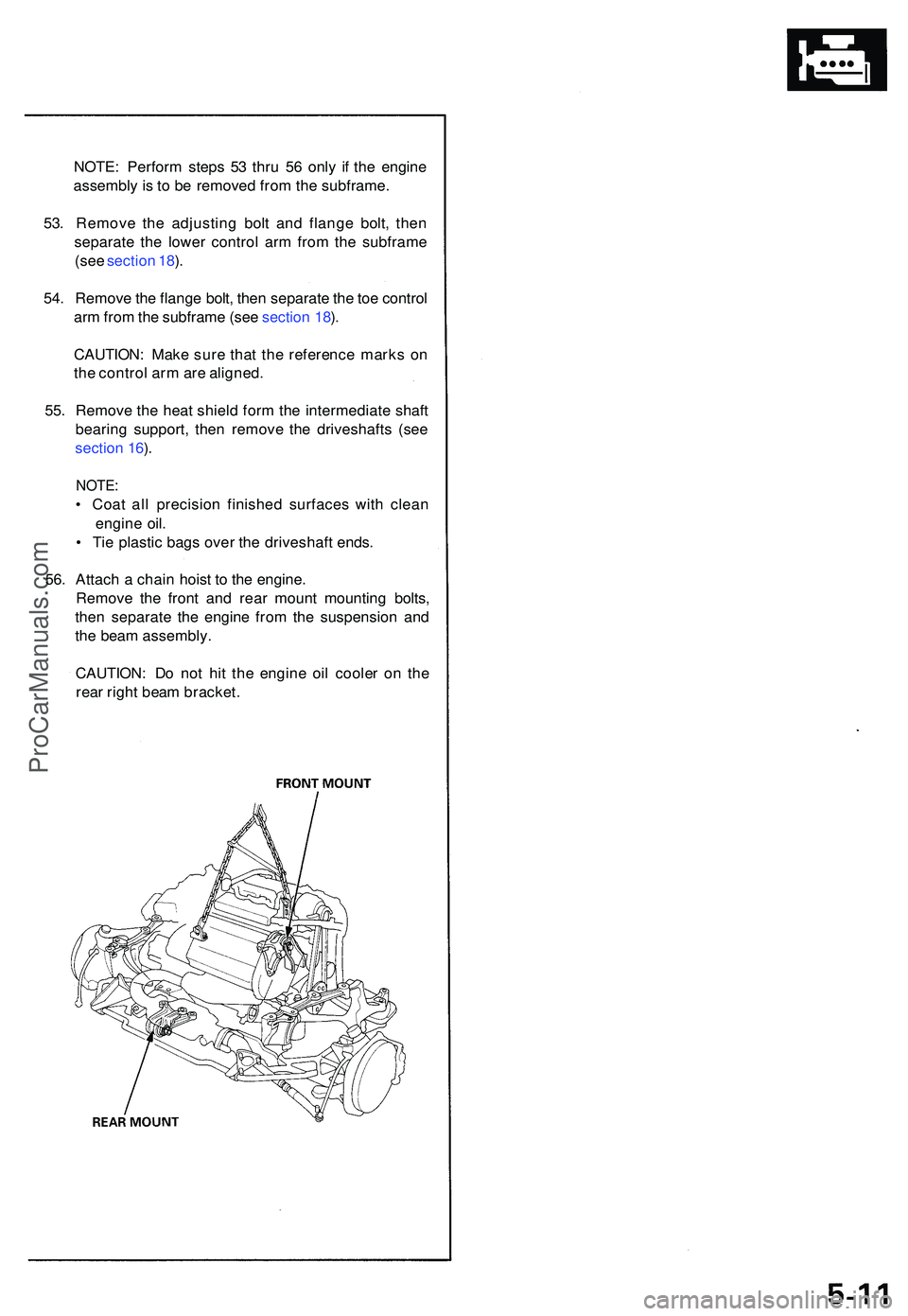 NOTE: Perform steps 53 thru 56 only if the engine assembly is to be removed from the subframe.

53. Remove the adjusting bolt and flange bolt, then separate the lower control arm from the subframe (see section 18).

54. Remove the flange bolt, then separate the toe control arm from the subframe (see section 18).

CAUTION: Make sure that the reference marks on the control arm are aligned.

55. Remove the heat shield form the intermediate shaft bearing support, then remove the driveshafts (see section 16).

NOTE:
• Coat all precision finished surfaces with clean engine oil.
• Tie plastic bags over the driveshaft ends.

56. Attach a chain hoist to the engine.
Remove the front and rear mount mounting bolts, then separate the engine from the suspension and the beam assembly.

CAUTION: Do not hit the engine oil cooler on the rear right beam bracket.

FRONT MOUNT

REAR MOUNT

ProCarManuals.com

5-11

carmanualsonline.info